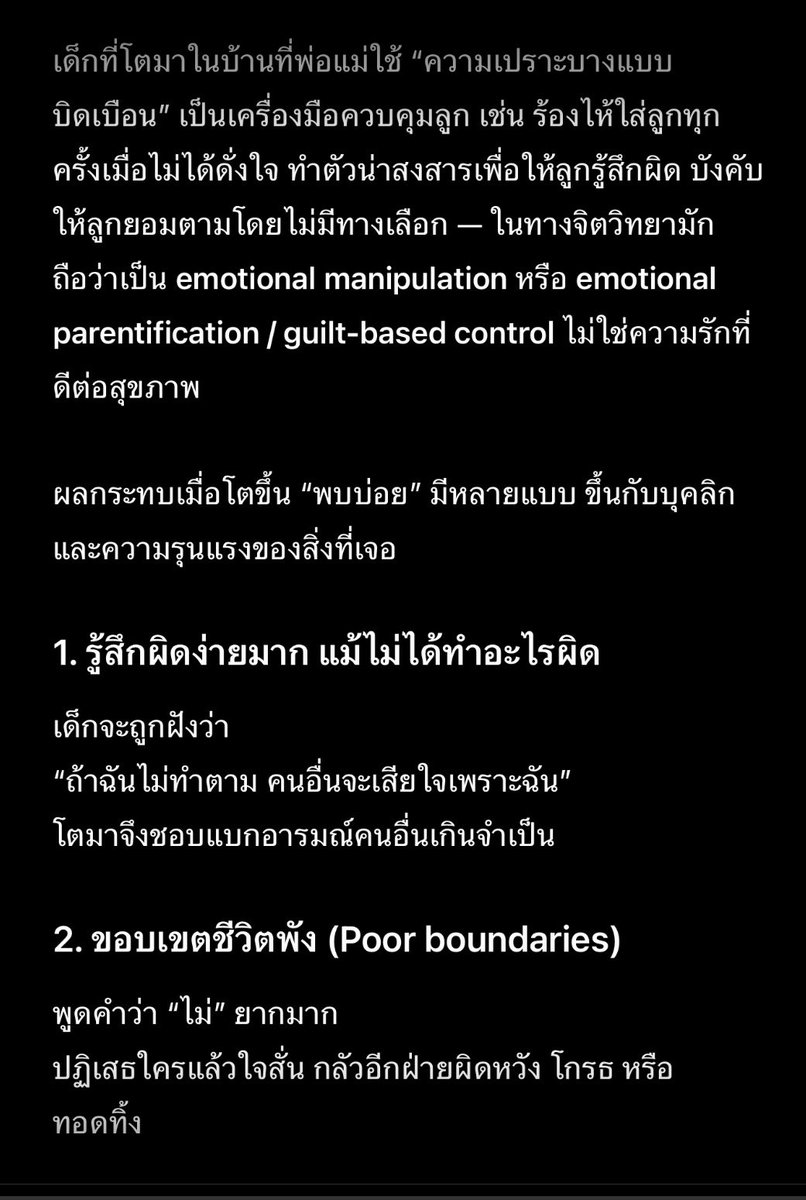 เด็กที่โตมาในบ้านที่พ่อแม่ใช้ “ความเปราะบางแบบบิดเบือน” เป็นเครื่องมือควบคุมลูก เช่น ร้องไห้ใส่ลูกทุกครั้งเมื่อไม่ได้ดั่งใจ ทำตัวน่าสงสารเพื่อให้ลูกรู้สึกผิด บังคับให้ลูกยอมตามโดยไม่มีทางเลือก — ในทางจิตวิทยามักถือว่าเป็น emotional manipulation หรือ emotional parentification / guilt-based control ไม่ใช่ความรักที่ดีต่อสุขภาพ

ผลกระทบเมื่อโตขึ้น “พบบ่อย” มีหลายแบบ ขึ้นกับบุคลิกและความรุนแรงของสิ่งที่เจอ

1. รู้สึกผิดง่ายมาก แม้ไม่ได้ทำอะไรผิด

เด็กจะถูกฝังว่า
“ถ้าฉันไม่ทำตาม คนอื่นจะเสียใจเพราะฉัน”
โตมาจึงชอบแบกอารมณ์คนอื่นเกินจำเป็น

2. ขอบเขตชีวิตพัง (Poor boundaries)

พูดคำว่า “ไม่” ยากมาก
ปฏิเสธใครแล้วใจสั่น กลัวอีกฝ่ายผิดหวัง โกรธ หรือทอดทิ้ง